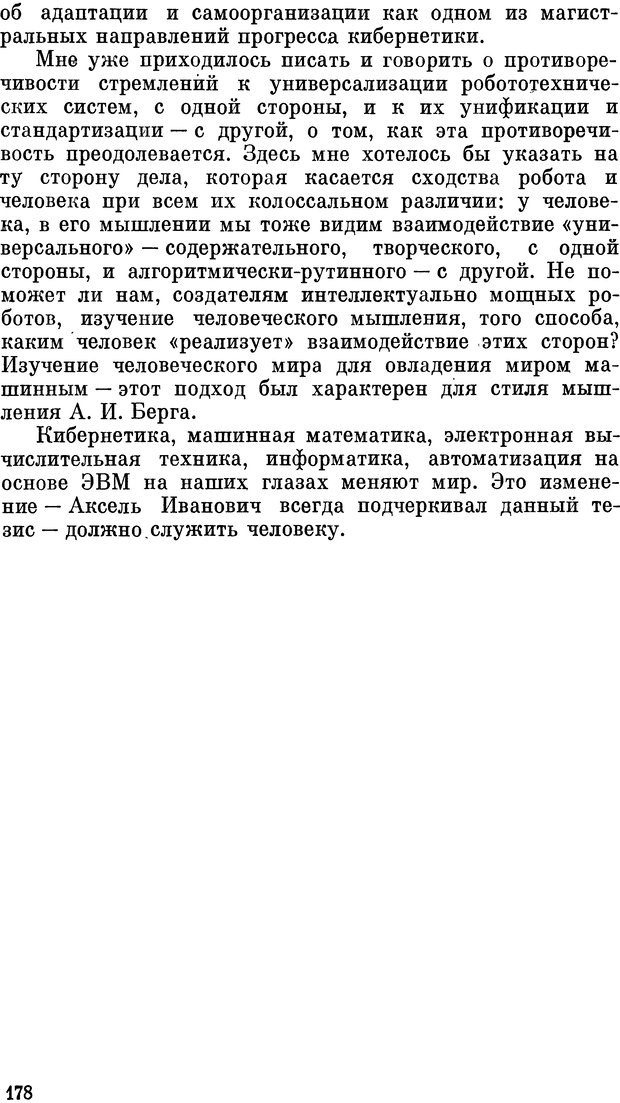 об адаптации и самоорганизации как одном из магистральных направлений прогресса кибернетики.

Мне уже приходилось писать и говорить о противоречивости стремлений к универсализации робототехнических систем, с одной стороны, и к их унификации и стандартизации — с другой, о том, как эта противоречивость преодолевается. Здесь мне хотелось бы указать на ту сторону дела, которая касается сходства робота и человека при всем их колоссальном различии: у человека, в его мышлении мы тоже видим взаимодействие «универсального» — содержательного, творческого, с одной стороны, и алгоритмически-рутинного — с другой. Не поможет ли нам, создателям интеллектуально мощных роботов, изучение человеческого мышления, того способа, каким человек «реализует» взаимодействие этих сторон? Изучение человеческого мира для овладения миром машинным — этот подход был характерен для стиля мышления А. И. Берга.

Кибернетика, машинная математика, электронная вычислительная техника, информатика, автоматизация на основе ЭВМ на наших глазах меняют мир. Это изменение — Аксель Иванович всегда подчеркивал данный тезис — должно служить человеку.

178